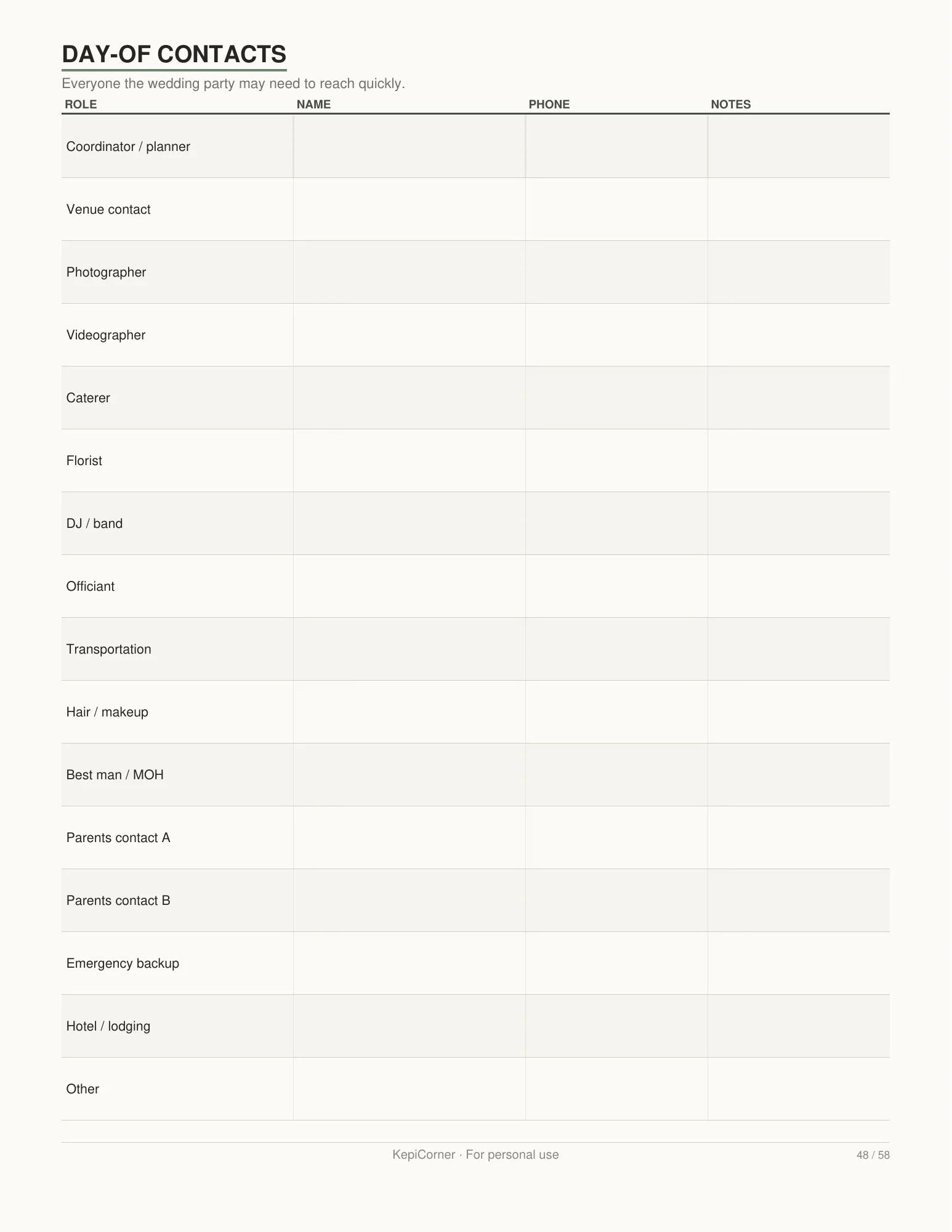 DAY-OF CONTACTS

Everyone the wedding party may need to reach quickly.

| ROLE | NAME | PHONE | NOTES |
|---|---|---|---|
| Coordinator / planner | | | |
| Venue contact | | | |
| Photographer | | | |
| Videographer | | | |
| Caterer | | | |
| Florist | | | |
| DJ / band | | | |
| Officiant | | | |
| Transportation | | | |
| Hair / makeup | | | |
| Best man / MOH | | | |
| Parents contact A | | | |
| Parents contact B | | | |
| Emergency backup | | | |
| Hotel / lodging | | | |
| Other | | | |

KepiCorner · For personal use

48 / 58